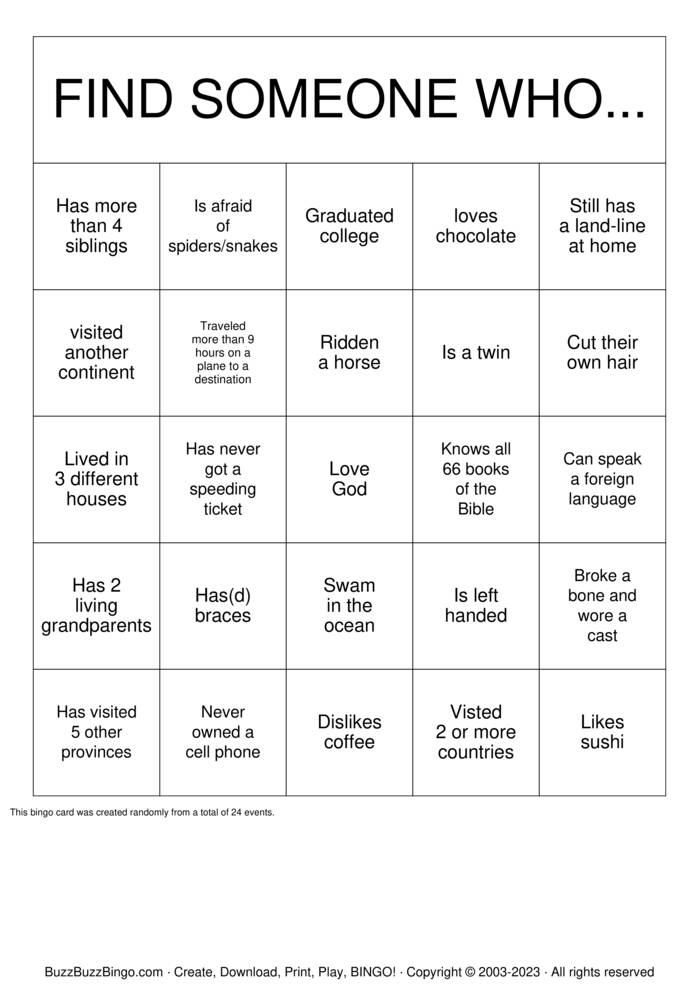 FIND SOMEONE WHO...

| Has more than 4 siblings | Is afraid of spiders/snakes | Graduated college | loves chocolate | Still has a land-line at home |
|---|---|---|---|---|
| visited another continent | Traveled more than 9 hours on a plane to a destination | Ridden a horse | Is a twin | Cut their own hair |
| Lived in 3 different houses | Has never got a speeding ticket | Love God | Knows all 66 books of the Bible | Can speak a foreign language |
| Has 2 living grandparents | Has(d) braces | Swam in the ocean | Is left handed | Broke a bone and wore a cast |
| Has visited 5 other provinces | Never owned a cell phone | Dislikes coffee | Visted 2 or more countries | Likes sushi |

This bingo card was created randomly from a total of 24 events.

BuzzBuzzBingo.com · Create, Download, Print, Play, BINGO! · Copyright © 2003-2023 · All rights reserved